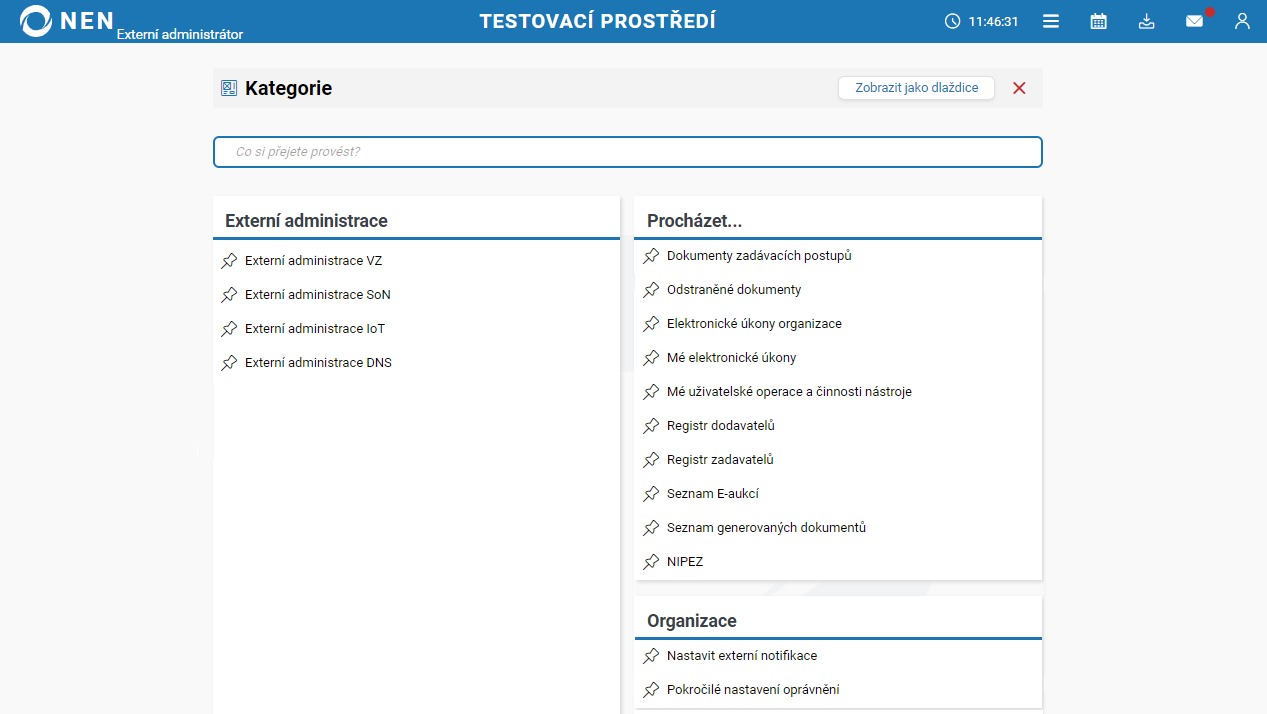 NEN
Externí administrátor

TESTOVACÍ PROSTŘEDÍ

11:46:31

Kategorie

Zobrazit jako dlaždice

Co si přejete provést?

Externí administrace

Externí administrace VZ

Externí administrace SoN

Externí administrace IoT

Externí administrace DNS

Procházet...

Dokumenty zadávacích postupů

Odstraněné dokumenty

Elektronické úkony organizace

Mé elektronické úkony

Mé uživatelské operace a činnosti nástroje

Registr dodavatelů

Registr zadavatelů

Seznam E-aukcí

Seznam generovaných dokumentů

NIPEZ

Organizace

Nastavit externí notifikace

Pokročilé nastavení oprávnění